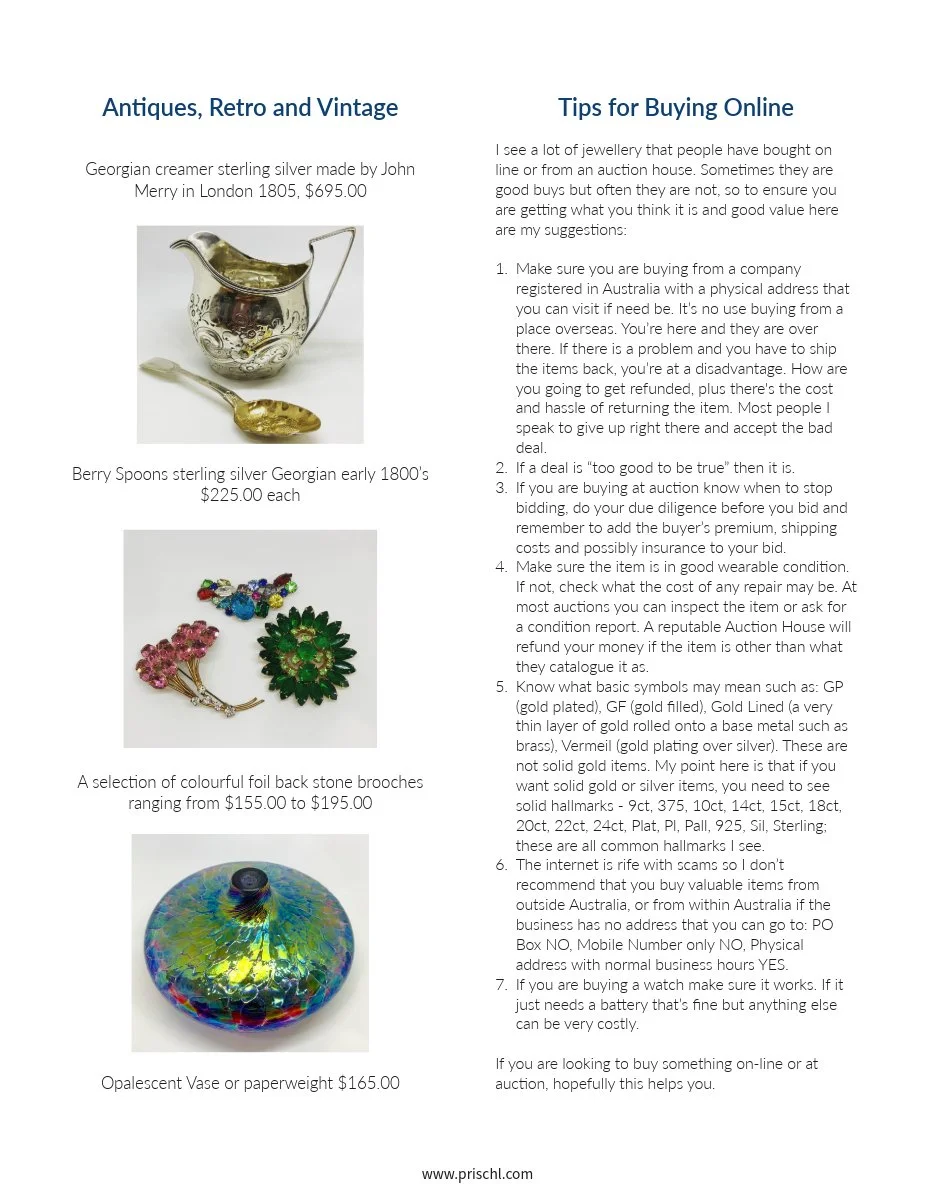 Antiques, Retro and Vintage

Georgian creamer sterling silver made by John Merry in London 1805, $695.00

Berry Spoons sterling silver Georgian early 1800's $225.00 each

A selection of colourful foil back stone brooches ranging from $155.00 to $195.00

Opalescent Vase or paperweight $165.00

Tips for Buying Online

I see a lot of jewellery that people have bought on line or from an auction house. Sometimes they are good buys but often they are not, so to ensure you are getting what you think it is and good value here are my suggestions:

1. Make sure you are buying from a company registered in Australia with a physical address that you can visit if need be. It's no use buying from a place overseas. You're here and they are over there. If there is a problem and you have to ship the items back, you're at a disadvantage. How are you going to get refunded, plus there's the cost and hassle of returning the item. Most people I speak to give up right there and accept the bad deal.
2. If a deal is "too good to be true" then it is.
3. If you are buying at auction know when to stop bidding, do your due diligence before you bid and remember to add the buyer's premium, shipping costs and possibly insurance to your bid.
4. Make sure the item is in good wearable condition. If not, check what the cost of any repair may be. At most auctions you can inspect the item or ask for a condition report. A reputable Auction House will refund your money if the item is other than what they catalogue it as.
5. Know what basic symbols may mean such as: GP (gold plated), GF (gold filled), Gold Lined (a very thin layer of gold rolled onto a base metal such as brass), Vermeil (gold plating over silver). These are not solid gold items. My point here is that if you want solid gold or silver items, you need to see solid hallmarks - 9ct, 375, 10ct, 14ct, 15ct, 18ct, 20ct, 22ct, 24ct, Plat, Pl, Pall, 925, Sil, Sterling; these are all common hallmarks I see.
6. The internet is rife with scams so I don't recommend that you buy valuable items from outside Australia, or from within Australia if the business has no address that you can go to: PO Box NO, Mobile Number only NO, Physical address with normal business hours YES.
7. If you are buying a watch make sure it works. If it just needs a battery that's fine but anything else can be very costly.

If you are looking to buy something on-line or at auction, hopefully this helps you.

www.prischl.com